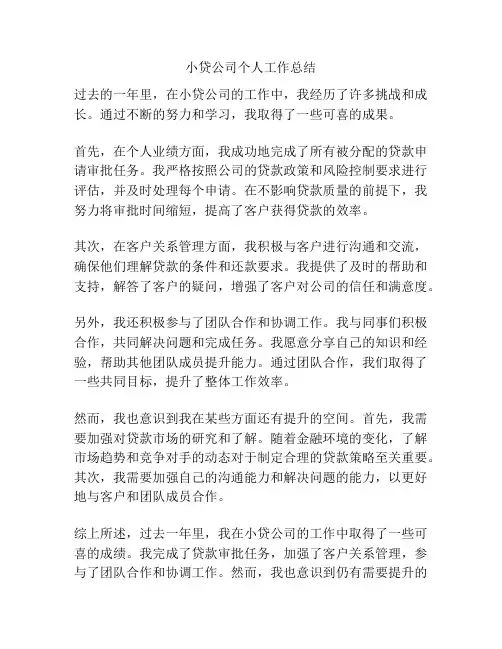 小贷公司个人工作总结

过去的一年里，在小贷公司的工作中，我经历了许多挑战和成长。通过不断的努力和学习，我取得了一些可喜的成果。

首先，在个人业绩方面，我成功地完成了所有被分配的贷款申请审批任务。我严格按照公司的贷款政策和风险控制要求进行评估，并及时处理每个申请。在不影响贷款质量的前提下，我努力将审批时间缩短，提高了客户获得贷款的效率。

其次，在客户关系管理方面，我积极与客户进行沟通和交流，确保他们理解贷款的条件和还款要求。我提供了及时的帮助和支持，解答了客户的疑问，增强了客户对公司的信任和满意度。

另外，我还积极参与了团队合作和协调工作。我与同事们积极合作，共同解决问题和完成任务。我愿意分享自己的知识和经验，帮助其他团队成员提升能力。通过团队合作，我们取得了一些共同目标，提升了整体工作效率。

然而，我也意识到我在某些方面还有提升的空间。首先，我需要加强对贷款市场的研究和了解。随着金融环境的变化，了解市场趋势和竞争对手的动态对于制定合理的贷款策略至关重要。其次，我需要加强自己的沟通能力和解决问题的能力，以更好地与客户和团队成员合作。

综上所述，过去一年里，我在小贷公司的工作中取得了一些可喜的成绩。我完成了贷款审批任务，加强了客户关系管理，参与了团队合作和协调工作。然而，我也意识到仍有需要提升的